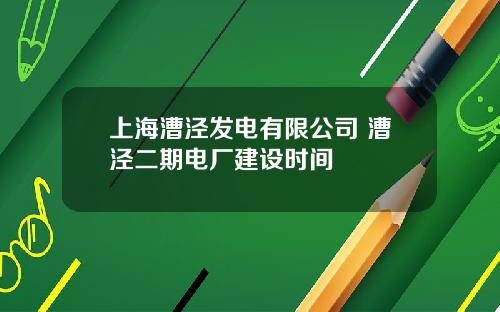 上海漕泾发电有限公司 漕泾二期电厂建设时间